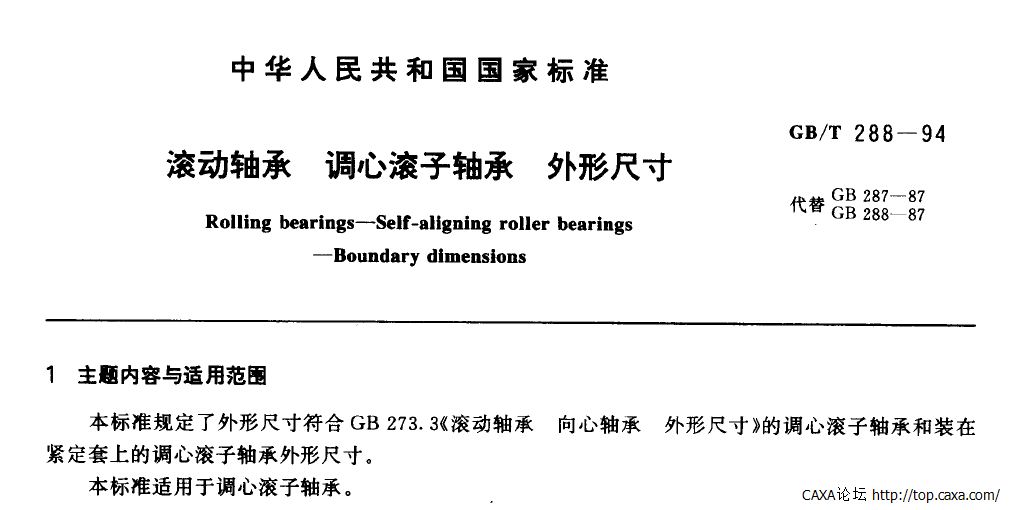 中华人民共和国国家标准

GB/T 288—94

滚动轴承　调心滚子轴承　外形尺寸

代替 GB 287—87
GB 288—87

Rolling bearings—Self-aligning roller bearings —Boundary dimensions

1　主题内容与适用范围

本标准规定了外形尺寸符合 GB 273.3《滚动轴承　向心轴承　外形尺寸》的调心滚子轴承和装在紧定套上的调心滚子轴承外形尺寸。

本标准适用于调心滚子轴承。

CAXA论坛 http://top.caxa.com/